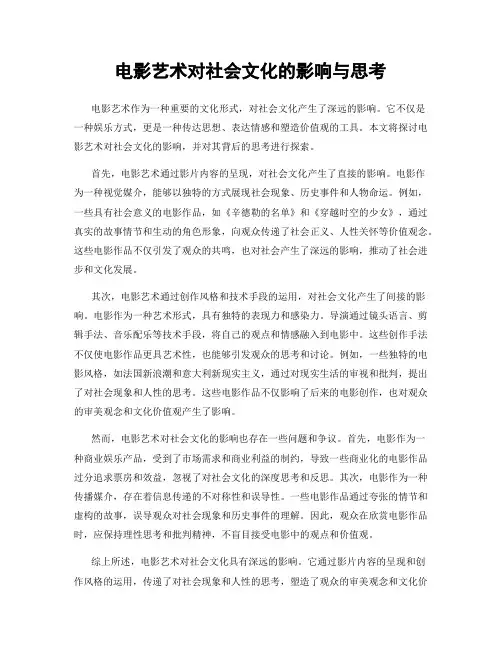 电影艺术对社会文化的影响与思考

电影艺术作为一种重要的文化形式，对社会文化产生了深远的影响。它不仅是一种娱乐方式，更是一种传达思想、表达情感和塑造价值观的工具。本文将探讨电影艺术对社会文化的影响，并对其背后的思考进行探索。

首先，电影艺术通过影片内容的呈现，对社会文化产生了直接的影响。电影作为一种视觉媒介，能够以独特的方式展现社会现象、历史事件和人物命运。例如，一些具有社会意义的电影作品，如《辛德勒的名单》和《穿越时空的少女》，通过真实的故事情节和生动的角色形象，向观众传递了社会正义、人性关怀等价值观念。这些电影作品不仅引发了观众的共鸣，也对社会产生了深远的影响，推动了社会进步和文化发展。

其次，电影艺术通过创作风格和技术手段的运用，对社会文化产生了间接的影响。电影作为一种艺术形式，具有独特的表现力和感染力。导演通过镜头语言、剪辑手法、音乐配乐等技术手段，将自己的观点和情感融入到电影中。这些创作手法不仅使电影作品更具艺术性，也能够引发观众的思考和讨论。例如，一些独特的电影风格，如法国新浪潮和意大利新现实主义，通过对现实生活的审视和批判，提出了对社会现象和人性的思考。这些电影作品不仅影响了后来的电影创作，也对观众的审美观念和文化价值观产生了影响。

然而，电影艺术对社会文化的影响也存在一些问题和争议。首先，电影作为一种商业娱乐产品，受到了市场需求和商业利益的制约，导致一些商业化的电影作品过分追求票房和效益，忽视了对社会文化的深度思考和反思。其次，电影作为一种传播媒介，存在着信息传递的不对称性和误导性。一些电影作品通过夸张的情节和虚构的故事，误导观众对社会现象和历史事件的理解。因此，观众在欣赏电影作品时，应保持理性思考和批判精神，不盲目接受电影中的观点和价值观。

综上所述，电影艺术对社会文化具有深远的影响。它通过影片内容的呈现和创作风格的运用，传递了对社会现象和人性的思考，塑造了观众的审美观念和文化价